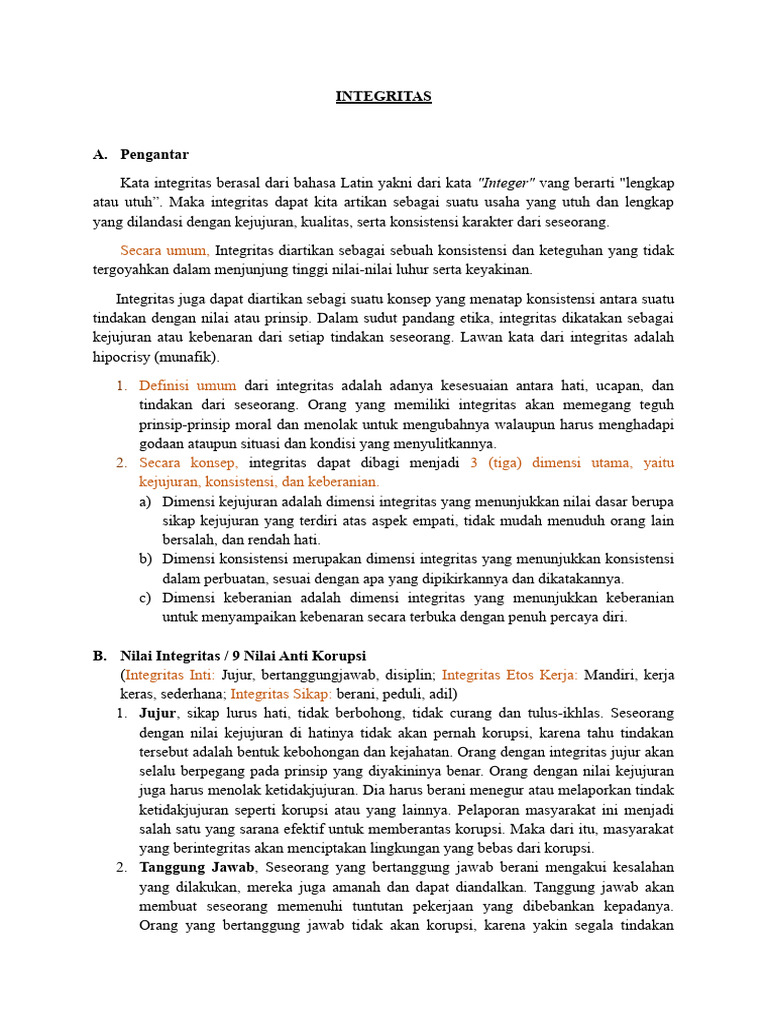 INTEGRITAS

A. Pengantar

Kata integritas berasal dari bahasa Latin yakni dari kata "Integer" yang berarti "lengkap atau utuh". Maka integritas dapat kita artikan sebagai suatu usaha yang utuh dan lengkap yang dilandasi dengan kejujuran, kualitas, serta konsistensi karakter dari seseorang.

Secara umum, Integritas diartikan sebagai sebuah konsistensi dan keteguhan yang tidak tergoyahkan dalam menjunjung tinggi nilai-nilai luhur serta keyakinan.

Integritas juga dapat diartikan sebagi suatu konsep yang menatap konsistensi antara suatu tindakan dengan nilai atau prinsip. Dalam sudut pandang etika, integritas dikatakan sebagai kejujuran atau kebenaran dari setiap tindakan seseorang. Lawan kata dari integritas adalah hipocrisy (munafik).

1. Definisi umum dari integritas adalah adanya kesesuaian antara hati, ucapan, dan tindakan dari seseorang. Orang yang memiliki integritas akan memegang teguh prinsip-prinsip moral dan menolak untuk mengubahnya walaupun harus menghadapi godaan ataupun situasi dan kondisi yang menyulitkannya.
2. Secara konsep, integritas dapat dibagi menjadi 3 (tiga) dimensi utama, yaitu kejujuran, konsistensi, dan keberanian.
a) Dimensi kejujuran adalah dimensi integritas yang menunjukkan nilai dasar berupa sikap kejujuran yang terdiri atas aspek empati, tidak mudah menuduh orang lain bersalah, dan rendah hati.
b) Dimensi konsistensi merupakan dimensi integritas yang menunjukkan konsistensi dalam perbuatan, sesuai dengan apa yang dipikirkannya dan dikatakannya.
c) Dimensi keberanian adalah dimensi integritas yang menunjukkan keberanian untuk menyampaikan kebenaran secara terbuka dengan penuh percaya diri.

B. Nilai Integritas / 9 Nilai Anti Korupsi
(Integritas Inti: Jujur, bertanggungjawab, disiplin; Integritas Etos Kerja: Mandiri, kerja keras, sederhana; Integritas Sikap: berani, peduli, adil)
1. Jujur, sikap lurus hati, tidak berbohong, tidak curang dan tulus-ikhlas. Seseorang dengan nilai kejujuran di hatinya tidak akan pernah korupsi, karena tahu tindakan tersebut adalah bentuk kebohongan dan kejahatan. Orang dengan integritas jujur akan selalu berpegang pada prinsip yang diyakininya benar. Orang dengan nilai kejujuran juga harus menolak ketidakjujuran. Dia harus berani menegur atau melaporkan tindak ketidakjujuran seperti korupsi atau yang lainnya. Pelaporan masyarakat ini menjadi salah satu yang sarana efektif untuk memberantas korupsi. Maka dari itu, masyarakat yang berintegritas akan menciptakan lingkungan yang bebas dari korupsi.
2. Tanggung Jawab, Seseorang yang bertanggung jawab berani mengakui kesalahan yang dilakukan, mereka juga amanah dan dapat diandalkan. Tanggung jawab akan membuat seseorang memenuhi tuntutan pekerjaan yang dibebankan kepadanya. Orang yang bertanggung jawab tidak akan korupsi, karena yakin segala tindakan